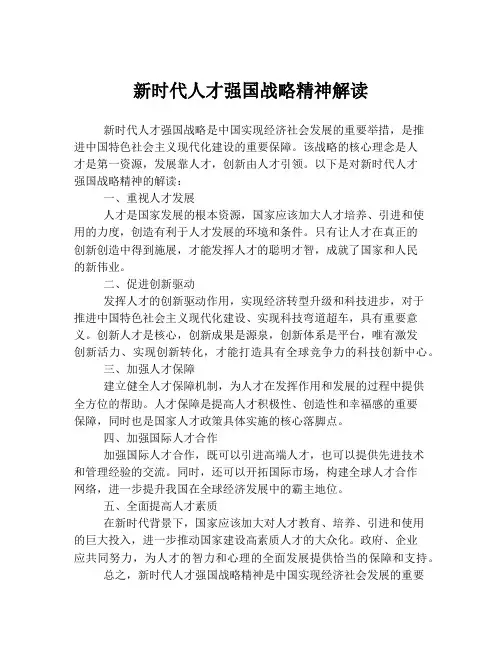 新时代人才强国战略精神解读

新时代人才强国战略是中国实现经济社会发展的重要举措，是推进中国特色社会主义现代化建设的重要保障。该战略的核心理念是人才是第一资源，发展靠人才，创新由人才引领。以下是对新时代人才强国战略精神的解读：

一、重视人才发展

人才是国家发展的根本资源，国家应该加大人才培养、引进和使用的力度，创造有利于人才发展的环境和条件。只有让人才在真正的创新创造中得到施展，才能发挥人才的聪明才智，成就了国家和人民的新伟业。

二、促进创新驱动

发挥人才的创新驱动作用，实现经济转型升级和科技进步，对于推进中国特色社会主义现代化建设、实现科技弯道超车，具有重要意义。创新人才是核心，创新成果是源泉，创新体系是平台，唯有激发创新活力、实现创新转化，才能打造具有全球竞争力的科技创新中心。

三、加强人才保障

建立健全人才保障机制，为人才在发挥作用和发展的过程中提供全方位的帮助。人才保障是提高人才积极性、创造性和幸福感的重要保障，同时也是国家人才政策具体实施的核心落脚点。

四、加强国际人才合作

加强国际人才合作，既可以引进高端人才，也可以提供先进技术和管理经验的交流。同时，还可以开拓国际市场，构建全球人才合作网络，进一步提升我国在全球经济发展中的霸主地位。

五、全面提高人才素质

在新时代背景下，国家应该加大对人才教育、培养、引进和使用的巨大投入，进一步推动国家建设高素质人才的大众化。政府、企业应共同努力，为人才的智力和心理的全面发展提供恰当的保障和支持。

总之，新时代人才强国战略精神是中国实现经济社会发展的重要